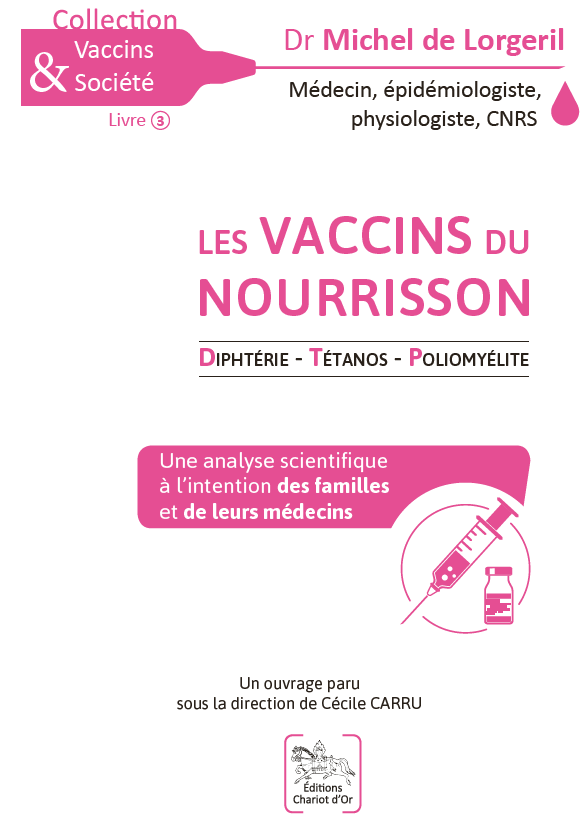 Collection
Vaccins
&
Société
Livre 3

Dr Michel de Lorgeril

Médecin, épidémiologiste, physiologiste, CNRS

LES VACCINS DU NOURRISSON

DIPHTÉRIE - TÉTANOS - POLIOMYÉLITE

Une analyse scientifique à l'intention des familles et de leurs médecins

Un ouvrage paru
sous la direction de Cécile CARRU

Éditions
Chariot d'Or